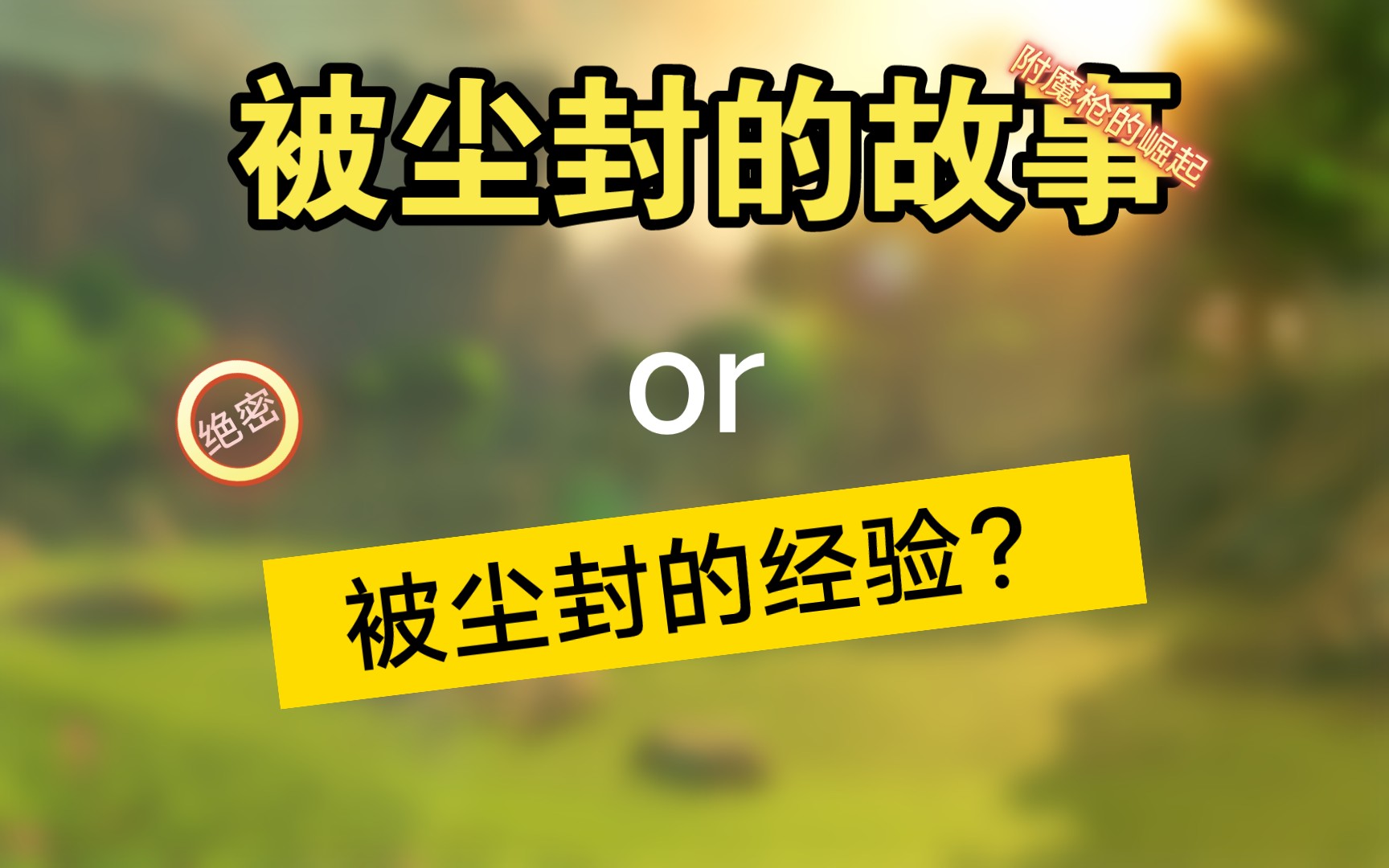 被尘封的故事

附魔枪的崛起

绝密

or

被尘封的经验？